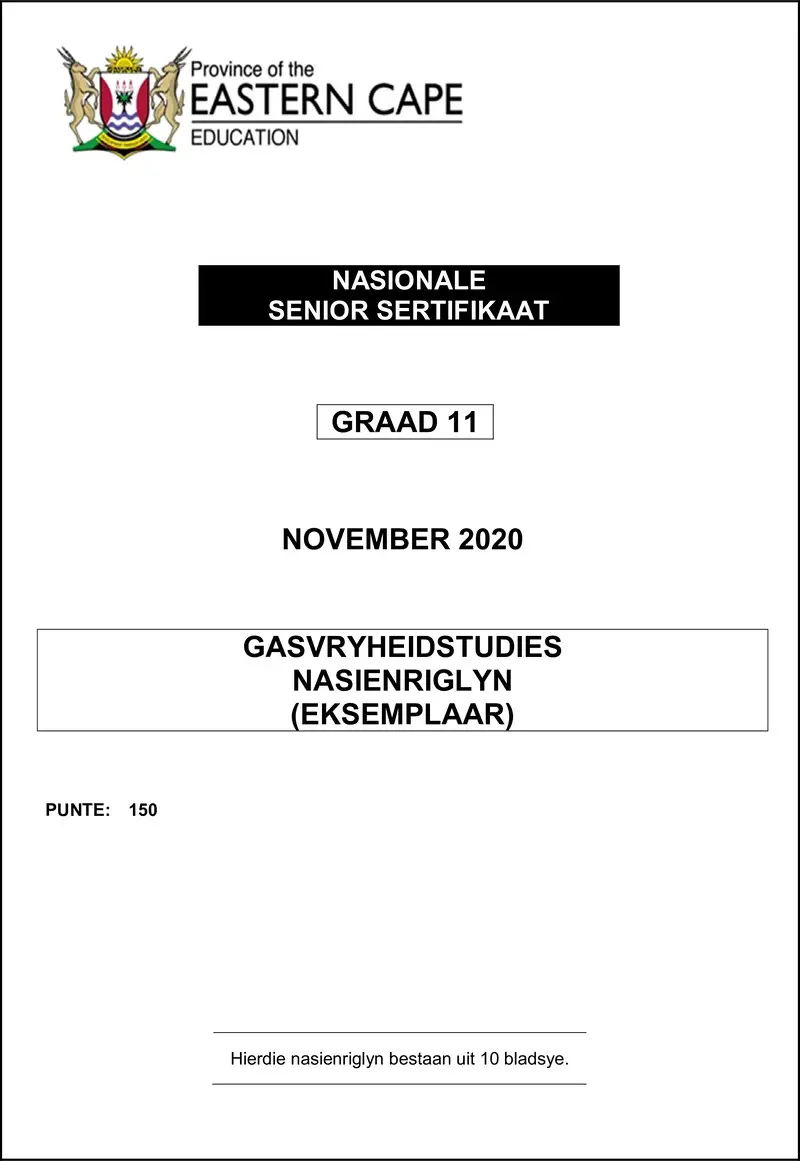 Province of the
EASTERN CAPE
EDUCATION

NASIONALE
SENIOR SERTIFIKAAT

GRAAD 11

NOVEMBER 2020

GASVRYHEIDSTUDIES
NASIENRIGLYN
(EKSEMPLAAR)

PUNTE: 150

Hierdie nasienriglyn bestaan uit 10 bladsye.